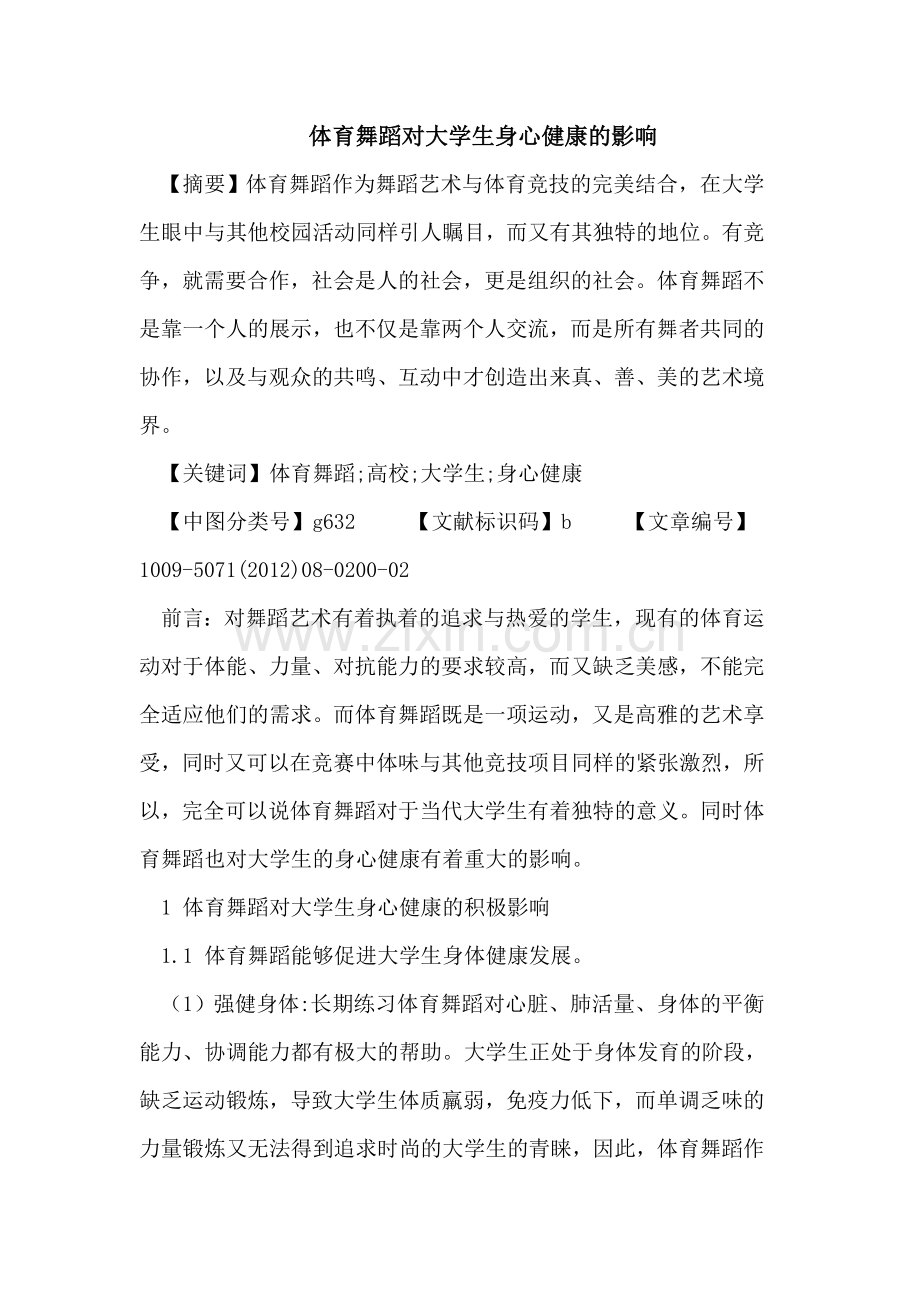 体育舞蹈对大学生身心健康的影响

【摘要】体育舞蹈作为舞蹈艺术与体育竞技的完美结合，在大学生眼中与其他校园活动同样引人瞩目，而又有其独特的地位。有竞争，就需要合作，社会是人的社会，更是组织的社会。体育舞蹈不是靠一个人的展示，也不仅是靠两个人交流，而是所有舞者共同的协作，以及与观众的共鸣、互动中才创造出来真、善、美的艺术境界。

【关键词】体育舞蹈;高校;大学生;身心健康

【中图分类号】g632 【文献标识码】b 【文章编号】1009-5071(2012)08-0200-02

前言：对舞蹈艺术有着执着的追求与热爱的学生，现有的体育运动对于体能、力量、对抗能力的要求较高，而又缺乏美感，不能完全适应他们的需求。而体育舞蹈既是一项运动，又是高雅的艺术享受，同时又可以在竞赛中体味与其他竞技项目同样的紧张激烈，所以，完全可以说体育舞蹈对于当代大学生有着独特的意义。同时体育舞蹈也对大学生的身心健康有着重大的影响。

1 体育舞蹈对大学生身心健康的积极影响

1.1 体育舞蹈能够促进大学生身体健康发展。

（1）强健身体:长期练习体育舞蹈对心脏、肺活量、身体的平衡能力、协调能力都有极大的帮助。大学生正处于身体发育的阶段，缺乏运动锻炼，导致大学生体质羸弱，免疫力低下，而单调乏味的力量锻炼又无法得到追求时尚的大学生的青睐，因此，体育舞蹈作

www.zixin.com.cn